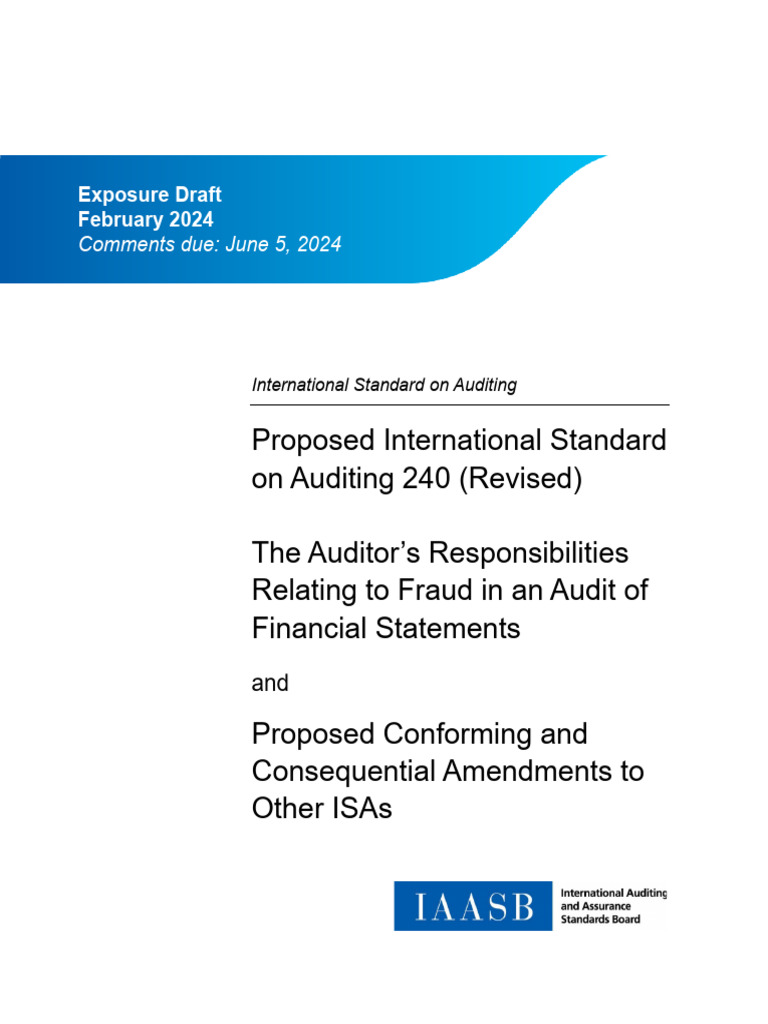 Exposure Draft
February 2024
Comments due: June 5, 2024

International Standard on Auditing

Proposed International Standard on Auditing 240 (Revised)

The Auditor's Responsibilities Relating to Fraud in an Audit of Financial Statements

and

Proposed Conforming and Consequential Amendments to Other ISAs

IAASB International Auditing and Assurance Standards Board